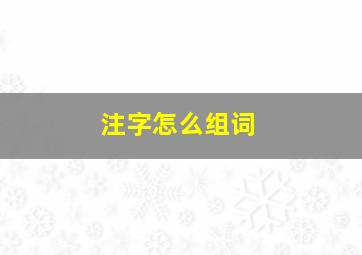 注字怎么组词